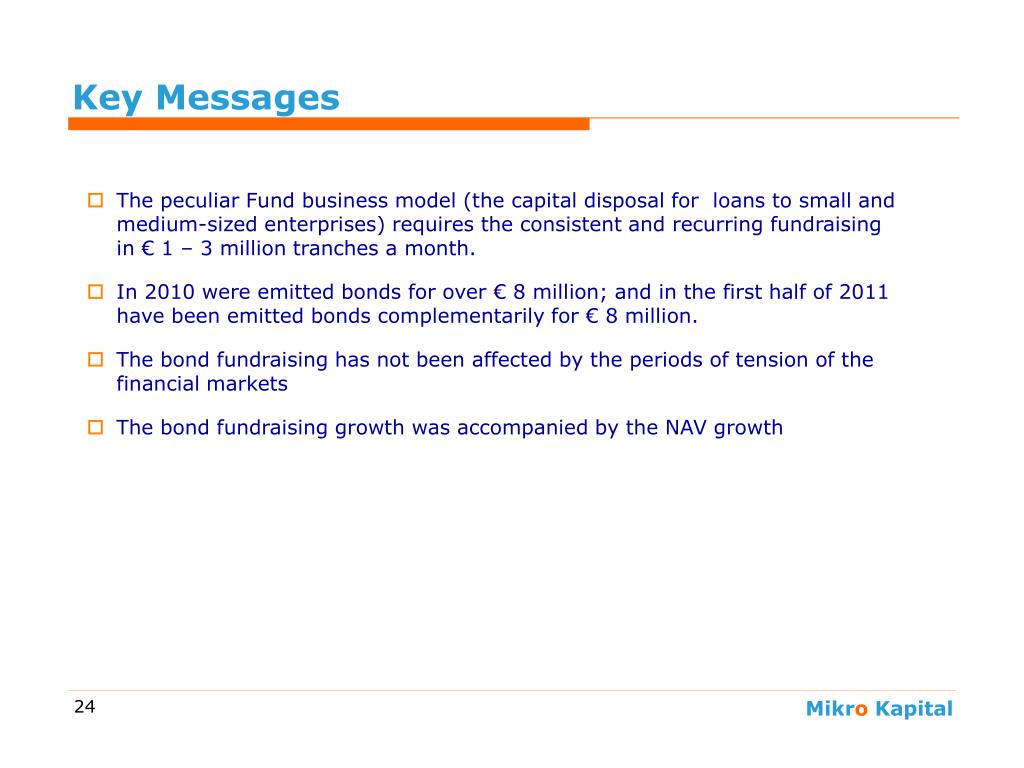 Key Messages

The peculiar Fund business model (the capital disposal for loans to small and medium-sized enterprises) requires the consistent and recurring fundraising in € 1 – 3 million tranches a month.

In 2010 were emitted bonds for over € 8 million; and in the first half of 2011 have been emitted bonds complementarily for € 8 million.

The bond fundraising has not been affected by the periods of tension of the financial markets

The bond fundraising growth was accompanied by the NAV growth

24

Mikro Kapital